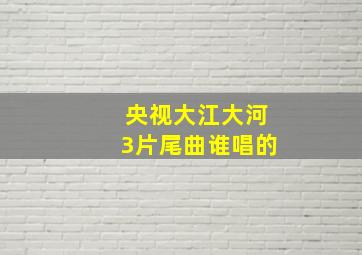 央视大江大河
3片尾曲谁唱的